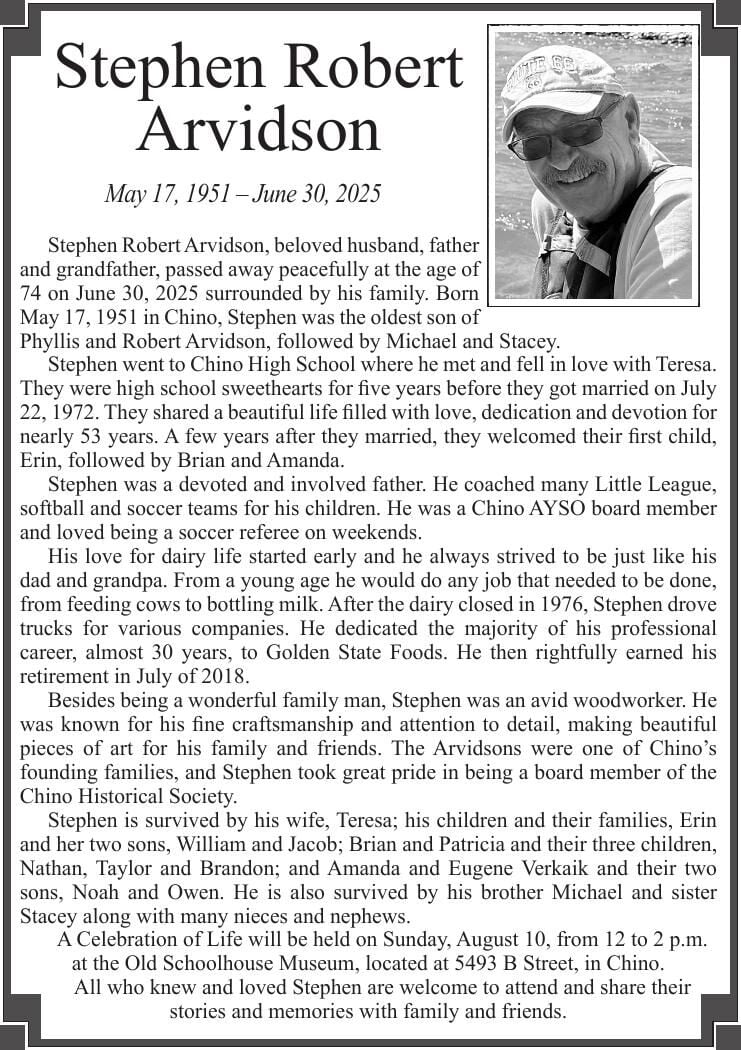 Stephen Robert Arvidson

May 17, 1951 – June 30, 2025

Stephen Robert Arvidson, beloved husband, father and grandfather, passed away peacefully at the age of 74 on June 30, 2025 surrounded by his family. Born May 17, 1951 in Chino, Stephen was the oldest son of Phyllis and Robert Arvidson, followed by Michael and Stacey.

Stephen went to Chino High School where he met and fell in love with Teresa. They were high school sweethearts for five years before they got married on July 22, 1972. They shared a beautiful life filled with love, dedication and devotion for nearly 53 years. A few years after they married, they welcomed their first child, Erin, followed by Brian and Amanda.

Stephen was a devoted and involved father. He coached many Little League, softball and soccer teams for his children. He was a Chino AYSO board member and loved being a soccer referee on weekends.

His love for dairy life started early and he always strived to be just like his dad and grandpa. From a young age he would do any job that needed to be done, from feeding cows to bottling milk. After the dairy closed in 1976, Stephen drove trucks for various companies. He dedicated the majority of his professional career, almost 30 years, to Golden State Foods. He then rightfully earned his retirement in July of 2018.

Besides being a wonderful family man, Stephen was an avid woodworker. He was known for his fine craftsmanship and attention to detail, making beautiful pieces of art for his family and friends. The Arvidsons were one of Chino's founding families, and Stephen took great pride in being a board member of the Chino Historical Society.

Stephen is survived by his wife, Teresa; his children and their families, Erin and her two sons, William and Jacob; Brian and Patricia and their three children, Nathan, Taylor and Brandon; and Amanda and Eugene Verkaik and their two sons, Noah and Owen. He is also survived by his brother Michael and sister Stacey along with many nieces and nephews.

A Celebration of Life will be held on Sunday, August 10, from 12 to 2 p.m. at the Old Schoolhouse Museum, located at 5493 B Street, in Chino. All who knew and loved Stephen are welcome to attend and share their stories and memories with family and friends.